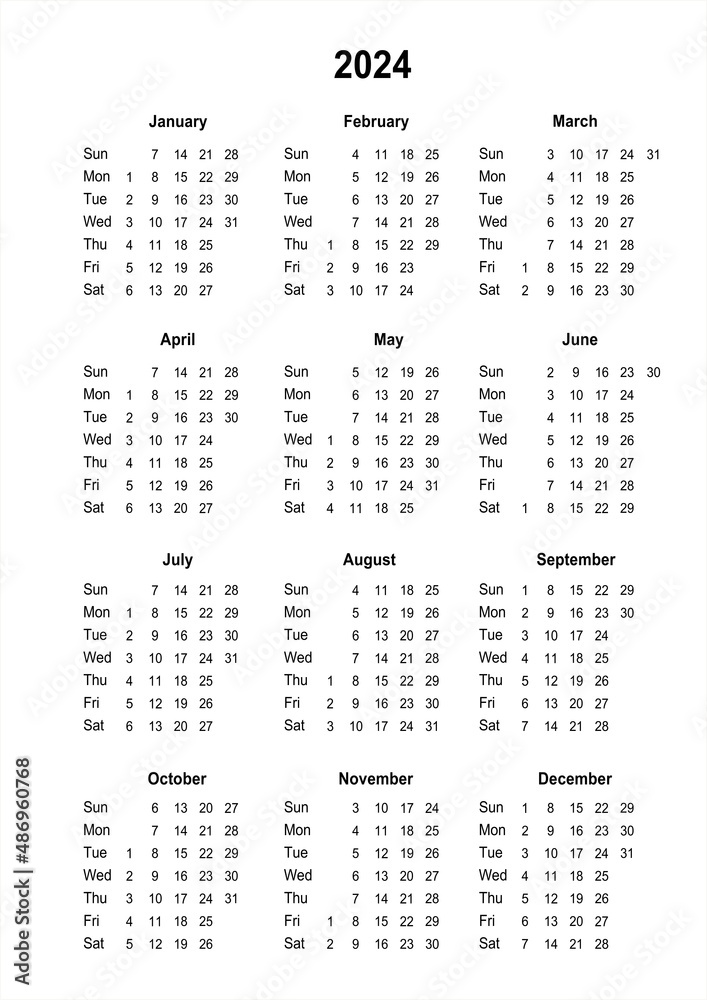 2024

January

| | | | | | |
|---|---|---|---|---|---|
| Sun | | 7 | 14 | 21 | 28 |
| Mon | 1 | 8 | 15 | 22 | 29 |
| Tue | 2 | 9 | 16 | 23 | 30 |
| Wed | 3 | 10 | 17 | 24 | 31 |
| Thu | 4 | 11 | 18 | 25 | |
| Fri | 5 | 12 | 19 | 26 | |
| Sat | 6 | 13 | 20 | 27 | |

February

| | | | | | |
|---|---|---|---|---|---|
| Sun | | 4 | 11 | 18 | 25 |
| Mon | | 5 | 12 | 19 | 26 |
| Tue | | 6 | 13 | 20 | 27 |
| Wed | | 7 | 14 | 21 | 28 |
| Thu | 1 | 8 | 15 | 22 | 29 |
| Fri | 2 | 9 | 16 | 23 | |
| Sat | 3 | 10 | 17 | 24 | |

March

| | | | | | | |
|---|---|---|---|---|---|---|
| Sun | | 3 | 10 | 17 | 24 | 31 |
| Mon | | 4 | 11 | 18 | 25 | |
| Tue | | 5 | 12 | 19 | 26 | |
| Wed | | 6 | 13 | 20 | 27 | |
| Thu | | 7 | 14 | 21 | 28 | |
| Fri | 1 | 8 | 15 | 22 | 29 | |
| Sat | 2 | 9 | 16 | 23 | 30 | |

April

| | | | | | |
|---|---|---|---|---|---|
| Sun | | 7 | 14 | 21 | 28 |
| Mon | 1 | 8 | 15 | 22 | 29 |
| Tue | 2 | 9 | 16 | 23 | 30 |
| Wed | 3 | 10 | 17 | 24 | |
| Thu | 4 | 11 | 18 | 25 | |
| Fri | 5 | 12 | 19 | 26 | |
| Sat | 6 | 13 | 20 | 27 | |

May

| | | | | | |
|---|---|---|---|---|---|
| Sun | | 5 | 12 | 19 | 26 |
| Mon | | 6 | 13 | 20 | 27 |
| Tue | | 7 | 14 | 21 | 28 |
| Wed | 1 | 8 | 15 | 22 | 29 |
| Thu | 2 | 9 | 16 | 23 | 30 |
| Fri | 3 | 10 | 17 | 24 | 31 |
| Sat | 4 | 11 | 18 | 25 | |

June

| | | | | | | |
|---|---|---|---|---|---|---|
| Sun | | 2 | 9 | 16 | 23 | 30 |
| Mon | | 3 | 10 | 17 | 24 | |
| Tue | | 4 | 11 | 18 | 25 | |
| Wed | | 5 | 12 | 19 | 26 | |
| Thu | | 6 | 13 | 20 | 27 | |
| Fri | | 7 | 14 | 21 | 28 | |
| Sat | 1 | 8 | 15 | 22 | 29 | |

July

| | | | | | |
|---|---|---|---|---|---|
| Sun | | 7 | 14 | 21 | 28 |
| Mon | 1 | 8 | 15 | 22 | 29 |
| Tue | 2 | 9 | 16 | 23 | 30 |
| Wed | 3 | 10 | 17 | 24 | 31 |
| Thu | 4 | 11 | 18 | 25 | |
| Fri | 5 | 12 | 19 | 26 | |
| Sat | 6 | 13 | 20 | 27 | |

August

| | | | | | |
|---|---|---|---|---|---|
| Sun | | 4 | 11 | 18 | 25 |
| Mon | | 5 | 12 | 19 | 26 |
| Tue | | 6 | 13 | 20 | 27 |
| Wed | | 7 | 14 | 21 | 28 |
| Thu | 1 | 8 | 15 | 22 | 29 |
| Fri | 2 | 9 | 16 | 23 | 30 |
| Sat | 3 | 10 | 17 | 24 | 31 |

September

| | | | | | |
|---|---|---|---|---|---|
| Sun | 1 | 8 | 15 | 22 | 29 |
| Mon | 2 | 9 | 16 | 23 | 30 |
| Tue | 3 | 10 | 17 | 24 | |
| Wed | 4 | 11 | 18 | 25 | |
| Thu | 5 | 12 | 19 | 26 | |
| Fri | 6 | 13 | 20 | 27 | |
| Sat | 7 | 14 | 21 | 28 | |

October

| | | | | | |
|---|---|---|---|---|---|
| Sun | | 6 | 13 | 20 | 27 |
| Mon | | 7 | 14 | 21 | 28 |
| Tue | 1 | 8 | 15 | 22 | 29 |
| Wed | 2 | 9 | 16 | 23 | 30 |
| Thu | 3 | 10 | 17 | 24 | 31 |
| Fri | 4 | 11 | 18 | 25 | |
| Sat | 5 | 12 | 19 | 26 | |

November

| | | | | | |
|---|---|---|---|---|---|
| Sun | | 3 | 10 | 17 | 24 |
| Mon | | 4 | 11 | 18 | 25 |
| Tue | | 5 | 12 | 19 | 26 |
| Wed | | 6 | 13 | 20 | 27 |
| Thu | | 7 | 14 | 21 | 28 |
| Fri | 1 | 8 | 15 | 22 | 29 |
| Sat | 2 | 9 | 16 | 23 | 30 |

December

| | | | | | |
|---|---|---|---|---|---|
| Sun | 1 | 8 | 15 | 22 | 29 |
| Mon | 2 | 9 | 16 | 23 | 30 |
| Tue | 3 | 10 | 17 | 24 | 31 |
| Wed | 4 | 11 | 18 | 25 | |
| Thu | 5 | 12 | 19 | 26 | |
| Fri | 6 | 13 | 20 | 27 | |
| Sat | 7 | 14 | 21 | 28 | |

Adobe Stock | #486960768